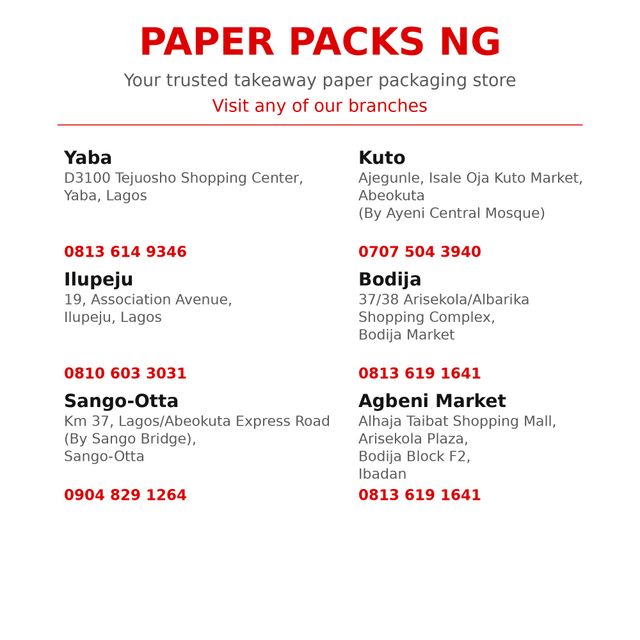 PAPER PACKS NG

Your trusted takeaway paper packaging store

Visit any of our branches

Yaba
D3100 Tejuosho Shopping Center, Yaba, Lagos

0813 614 9346

Ilupeju
19, Association Avenue, Ilupeju, Lagos

0810 603 3031

Sango-Otta
Km 37, Lagos/Abeokuta Express Road (By Sango Bridge), Sango-Otta

0904 829 1264

Kuto
Ajegunle, Isale Oja Kuto Market, Abeokuta
(By Ayeni Central Mosque)

0707 504 3940

Bodija
37/38 Arisekola/Albarika Shopping Complex, Bodija Market

0813 619 1641

Agbeni Market
Alhaja Taibat Shopping Mall, Arisekola Plaza, Bodija Block F2, Ibadan

0813 619 1641